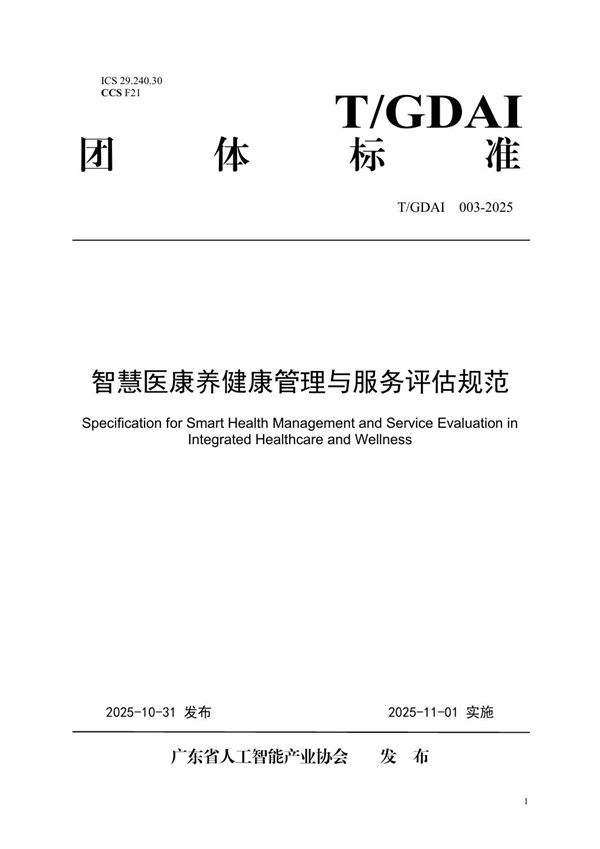 ICS 29.240.30
CCS F21

T/GDAI

团 体 标 准

T/GDAI 003-2025

智慧医康养健康管理与服务评估规范

Specification for Smart Health Management and Service Evaluation in Integrated Healthcare and Wellness

2025-10-31 发布

2025-11-01 实施

广东省人工智能产业协会 发 布

1